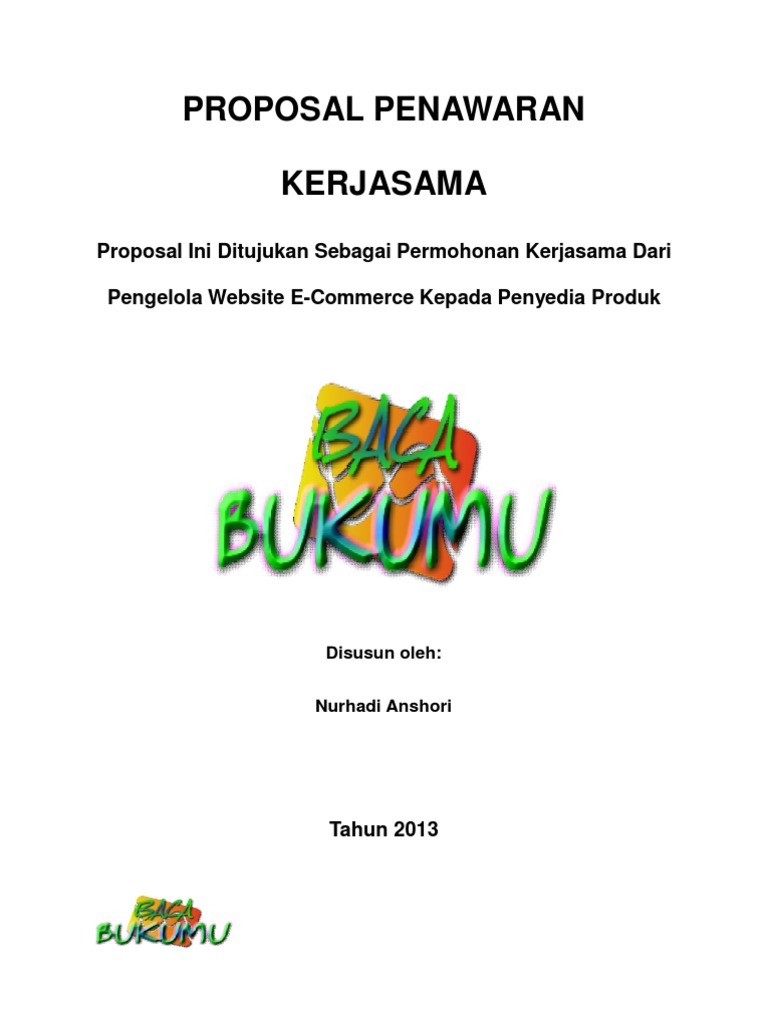 PROPOSAL PENAWARAN

KERJASAMA

Proposal Ini Ditujukan Sebagai Permohonan Kerjasama Dari Pengelola Website E-Commerce Kepada Penyedia Produk

BACA
BUKUMU

Disusun oleh:

Nurhadi Anshori

Tahun 2013

BACA
BUKUMU